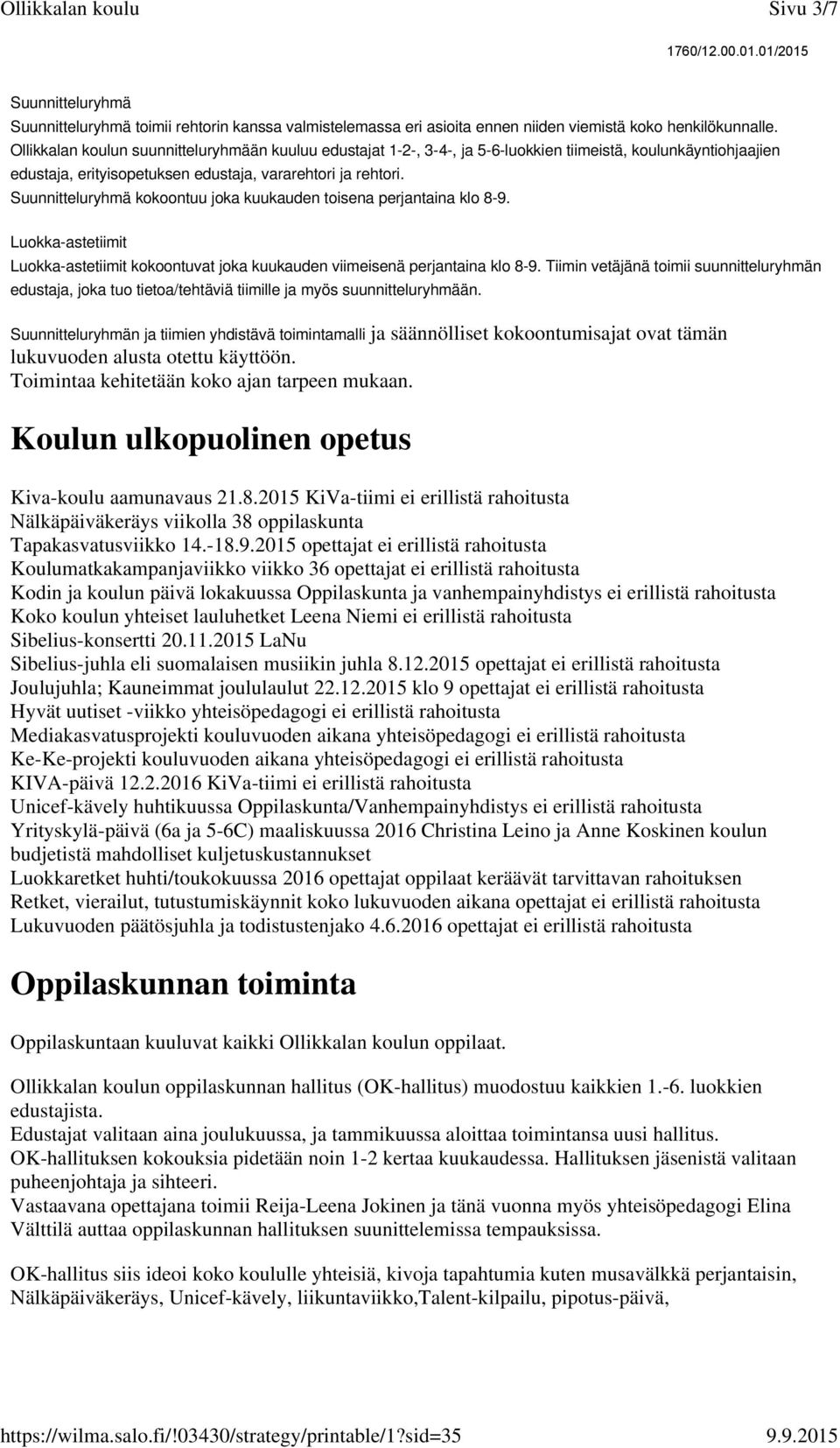 Ollikkalan koulu Sivu 3/7

1760/12.00.01.01/2015

Suunnitteluryhmä
Suunnitteluryhmä toimii rehtorin kanssa valmistelemassa eri asioita ennen niiden viemistä koko henkilökunnalle. Ollikkalan koulun suunnitteluryhmään kuuluu edustajat 1-2-, 3-4-, ja 5-6-luokkien tiimeistä, koulunkäyntiohjaajien edustaja, erityisopetuksen edustaja, vararehtori ja rehtori.
Suunnitteluryhmä kokoontuu joka kuukauden toisena perjantaina klo 8-9.

Luokka-astetiimit
Luokka-astetiimit kokoontuvat joka kuukauden viimeisenä perjantaina klo 8-9. Tiimin vetäjänä toimii suunnitteluryhmän edustaja, joka tuo tietoa/tehtäviä tiimille ja myös suunnitteluryhmään.

Suunnitteluryhmän ja tiimien yhdistävä toimintamalli ja säännölliset kokoontumisajat ovat tämän lukuvuoden alusta otettu käyttöön.
Toimintaa kehitetään koko ajan tarpeen mukaan.

Koulun ulkopuolinen opetus

Kiva-koulu aamunavaus 21.8.2015 KiVa-tiimi ei erillistä rahoitusta
Nälkäpäiväkeräys viikolla 38 oppilaskunta
Tapakasvatusviikko 14.-18.9.2015 opettajat ei erillistä rahoitusta
Koulumatkakampanjaviikko viikko 36 opettajat ei erillistä rahoitusta
Kodin ja koulun päivä lokakuussa Oppilaskunta ja vanhempainyhdistys ei erillistä rahoitusta
Koko koulun yhteiset lauluhetket Leena Niemi ei erillistä rahoitusta
Sibelius-konsertti 20.11.2015 LaNu
Sibelius-juhla eli suomalaisen musiikin juhla 8.12.2015 opettajat ei erillistä rahoitusta
Joulujuhla; Kauneimmat joululaulut 22.12.2015 klo 9 opettajat ei erillistä rahoitusta
Hyvät uutiset -viikko yhteisöpedagogi ei erillistä rahoitusta
Mediakasvatusprojekti kouluvuoden aikana yhteisöpedagogi ei erillistä rahoitusta
Ke-Ke-projekti kouluvuoden aikana yhteisöpedagogi ei erillistä rahoitusta
KIVA-päivä 12.2.2016 KiVa-tiimi ei erillistä rahoitusta
Unicef-kävely huhtikuussa Oppilaskunta/Vanhempainyhdistys ei erillistä rahoitusta
Yrityskylä-päivä (6a ja 5-6C) maaliskuussa 2016 Christina Leino ja Anne Koskinen koulun budjetistä mahdolliset kuljetuskustannukset
Luokkaretket huhti/toukokuussa 2016 opettajat oppilaat keräävät tarvittavan rahoituksen
Retket, vierailut, tutustumiskäynnit koko lukuvuoden aikana opettajat ei erillistä rahoitusta
Lukuvuoden päätösjuhla ja todistustenjako 4.6.2016 opettajat ei erillistä rahoitusta

Oppilaskunnan toiminta

Oppilaskuntaan kuuluvat kaikki Ollikkalan koulun oppilaat.

Ollikkalan koulun oppilaskunnan hallitus (OK-hallitus) muodostuu kaikkien 1.-6. luokkien edustajista.
Edustajat valitaan aina joulukuussa, ja tammikuussa aloittaa toimintansa uusi hallitus.
OK-hallituksen kokouksia pidetään noin 1-2 kertaa kuukaudessa. Hallituksen jäsenistä valitaan puheenjohtaja ja sihteeri.
Vastaavana opettajana toimii Reija-Leena Jokinen ja tänä vuonna myös yhteisöpedagogi Elina Välttilä auttaa oppilaskunnan hallituksen suunittelemissa tempauksissa.

OK-hallitus siis ideoi koko koululle yhteisiä, kivoja tapahtumia kuten musavälkkä perjantaisin, Nälkäpäiväkeräys, Unicef-kävely, liikuntaviikko,Talent-kilpailu, pipotus-päivä,

https://wilma.salo.fi/!03430/strategy/printable/1?sid=35 9.9.2015